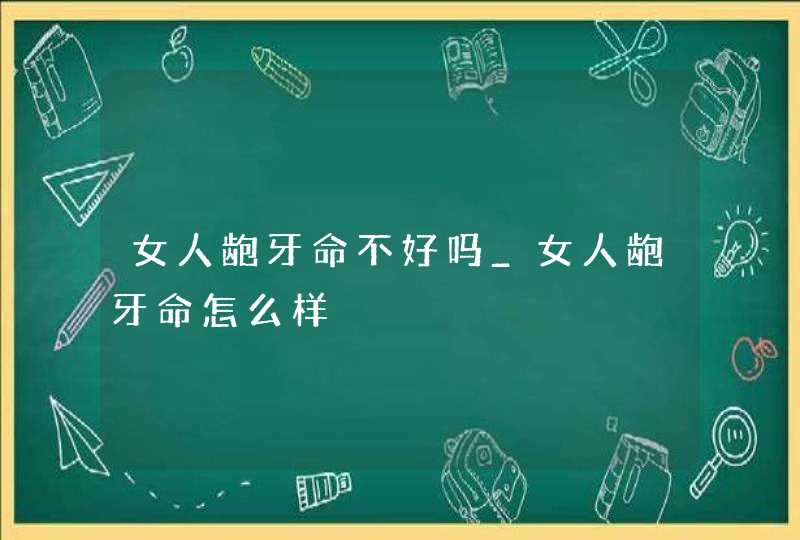 女人龅牙命不好吗_女人龅牙命怎么样